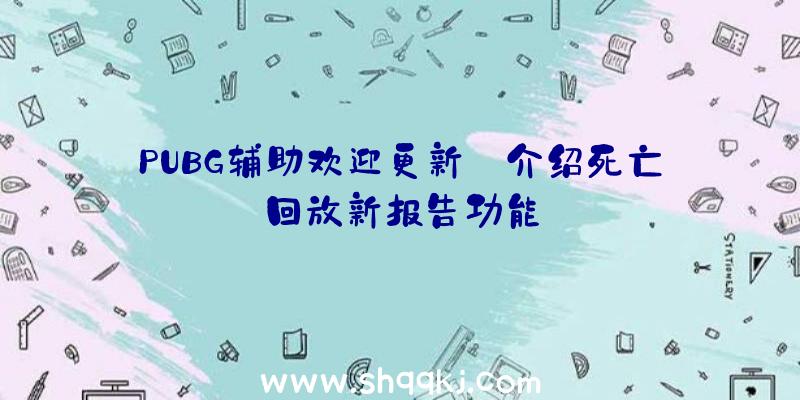 PUBG辅助欢迎更新 介绍死亡回放新报告功能

STATIONERY

www.shqqkj.com